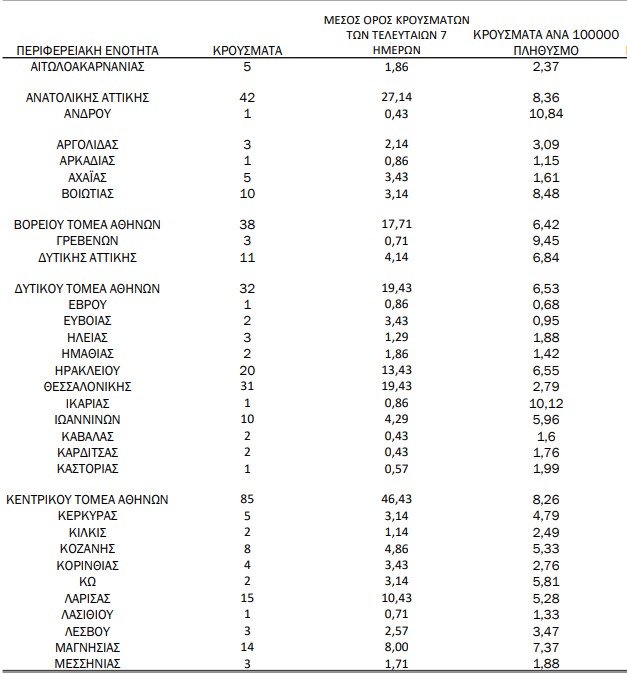 | ΠΕΡΙΦΕΡΕΙΑΚΗ ΕΝΟΤΗΤΑ | ΚΡΟΥΣΜΑΤΑ | ΜΕΣΟΣ ΟΡΟΣ ΚΡΟΥΣΜΑΤΩΝ ΤΩΝ ΤΕΛΕΥΤΑΙΩΝ 7 ΗΜΕΡΩΝ | ΚΡΟΥΣΜΑΤΑ ΑΝΑ 100000 ΠΛΗΘΥΣΜΟ |
|---|---|---|---|
| ΑΙΤΩΛΟΑΚΑΡΝΑΝΙΑΣ | 5 | 1,86 | 2,37 |
| ΑΝΑΤΟΛΙΚΗΣ ΑΤΤΙΚΗΣ | 42 | 27,14 | 8,36 |
| ΑΝΔΡΟΥ | 1 | 0,43 | 10,84 |
| ΑΡΓΟΛΙΔΑΣ | 3 | 2,14 | 3,09 |
| ΑΡΚΑΔΙΑΣ | 1 | 0,86 | 1,15 |
| ΑΧΑΪΑΣ | 5 | 3,43 | 1,61 |
| ΒΟΙΩΤΙΑΣ | 10 | 3,14 | 8,48 |
| ΒΟΡΕΙΟΥ ΤΟΜΕΑ ΑΘΗΝΩΝ | 38 | 17,71 | 6,42 |
| ΓΡΕΒΕΝΩΝ | 3 | 0,71 | 9,45 |
| ΔΥΤΙΚΗΣ ΑΤΤΙΚΗΣ | 11 | 4,14 | 6,84 |
| ΔΥΤΙΚΟΥ ΤΟΜΕΑ ΑΘΗΝΩΝ | 32 | 19,43 | 6,53 |
| ΕΒΡΟΥ | 1 | 0,86 | 0,68 |
| ΕΥΒΟΙΑΣ | 2 | 3,43 | 0,95 |
| ΗΛΕΙΑΣ | 3 | 1,29 | 1,88 |
| ΗΜΑΘΙΑΣ | 2 | 1,86 | 1,42 |
| ΗΡΑΚΛΕΙΟΥ | 20 | 13,43 | 6,55 |
| ΘΕΣΣΑΛΟΝΙΚΗΣ | 31 | 19,43 | 2,79 |
| ΙΚΑΡΙΑΣ | 1 | 0,86 | 10,12 |
| ΙΩΑΝΝΙΝΩΝ | 10 | 4,29 | 5,96 |
| ΚΑΒΑΛΑΣ | 2 | 0,43 | 1,6 |
| ΚΑΡΔΙΤΣΑΣ | 2 | 0,43 | 1,76 |
| ΚΑΣΤΟΡΙΑΣ | 1 | 0,57 | 1,99 |
| ΚΕΝΤΡΙΚΟΥ ΤΟΜΕΑ ΑΘΗΝΩΝ | 85 | 46,43 | 8,26 |
| ΚΕΡΚΥΡΑΣ | 5 | 3,14 | 4,79 |
| ΚΙΛΚΙΣ | 2 | 1,14 | 2,49 |
| ΚΟΖΑΝΗΣ | 8 | 4,86 | 5,33 |
| ΚΟΡΙΝΘΙΑΣ | 4 | 3,43 | 2,76 |
| ΚΩ | 2 | 3,14 | 5,81 |
| ΛΑΡΙΣΑΣ | 15 | 10,43 | 5,28 |
| ΛΑΣΙΘΙΟΥ | 1 | 0,71 | 1,33 |
| ΛΕΣΒΟΥ | 3 | 2,57 | 3,47 |
| ΜΑΓΝΗΣΙΑΣ | 14 | 8,00 | 7,37 |
| ΜΕΣΣΗΝΙΑΣ | 3 | 1,71 | 1,88 |